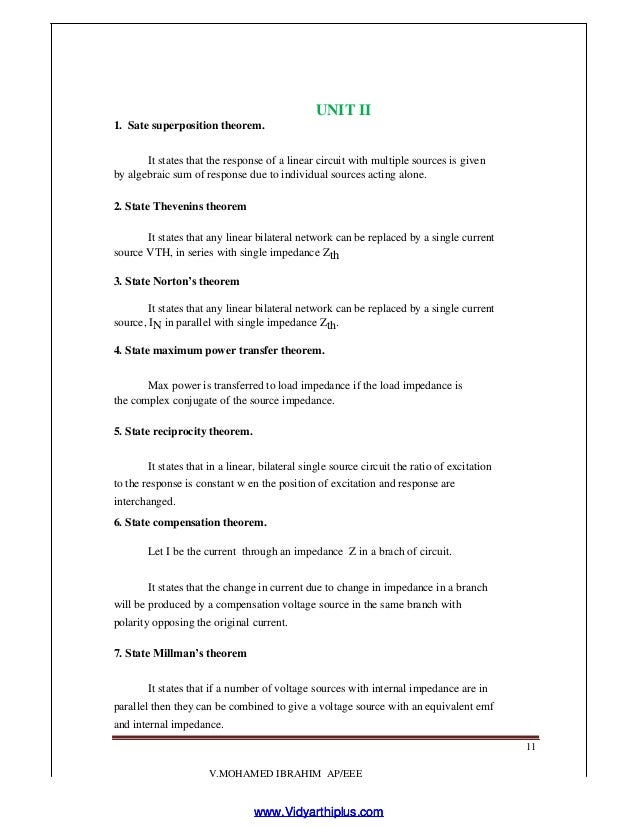 UNIT II

1. Sate superposition theorem.

It states that the response of a linear circuit with multiple sources is given by algebraic sum of response due to individual sources acting alone.

2. State Thevenins theorem

It states that any linear bilateral network can be replaced by a single current source VTH, in series with single impedance $Z_{th}$

3. State Norton's theorem

It states that any linear bilateral network can be replaced by a single current source, $I_N$ in parallel with single impedance $Z_{th}$.

4. State maximum power transfer theorem.

Max power is transferred to load impedance if the load impedance is the complex conjugate of the source impedance.

5. State reciprocity theorem.

It states that in a linear, bilateral single source circuit the ratio of excitation to the response is constant w en the position of excitation and response are interchanged.

6. State compensation theorem.

Let I be the current through an impedance Z in a brach of circuit.

It states that the change in current due to change in impedance in a branch will be produced by a compensation voltage source in the same branch with polarity opposing the original current.

7. State Millman's theorem

It states that if a number of voltage sources with internal impedance are in parallel then they can be combined to give a voltage source with an equivalent emf and internal impedance.

11

V.MOHAMED IBRAHIM AP/EEE

www.Vidyarthiplus.com